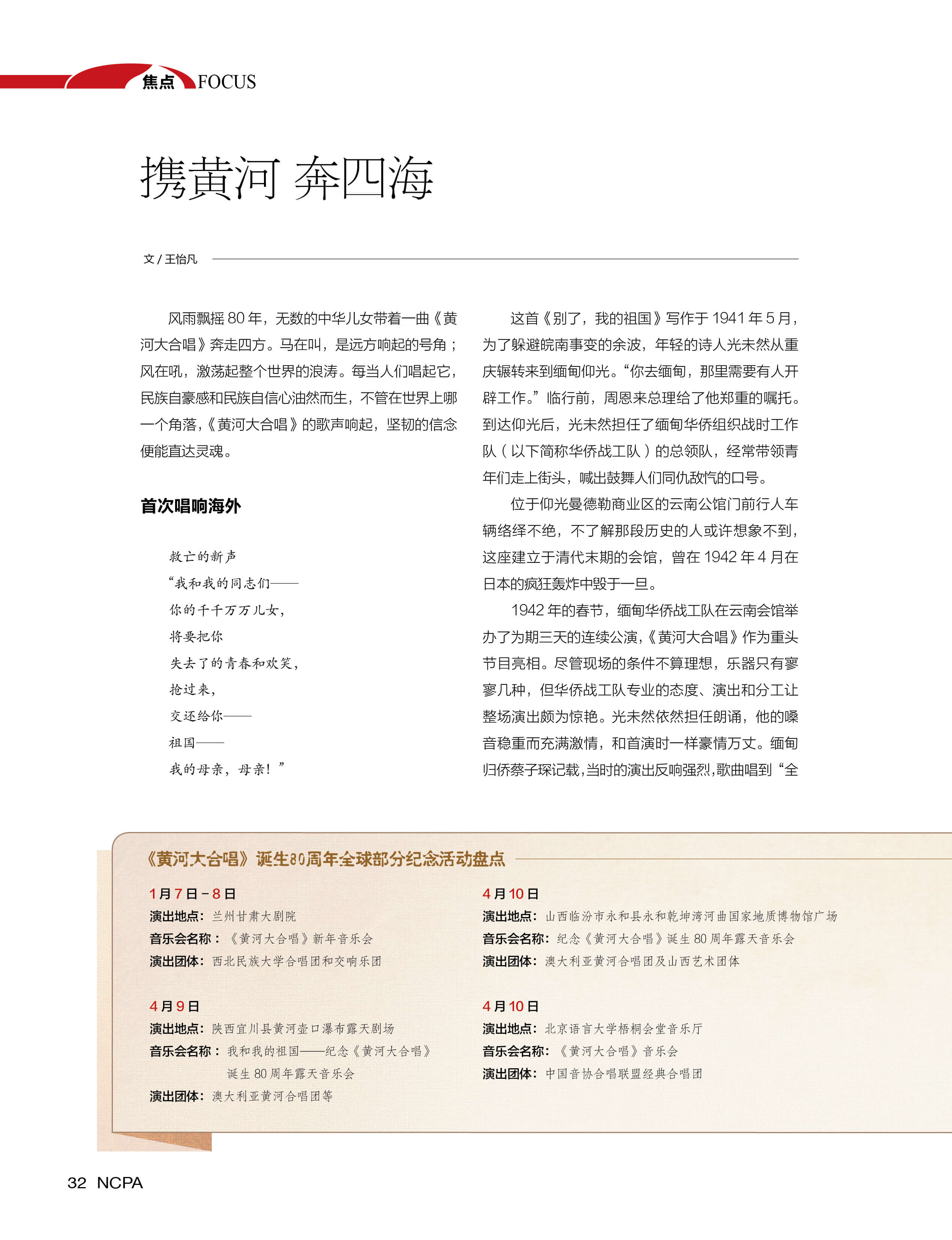 焦点 FOCUS

携黄河 奔四海

文 / 王怡凡

风雨飘摇 80 年，无数的中华儿女带着一曲《黄河大合唱》奔走四方。马在叫，是远方响起的号角；风在吼，激荡起整个世界的浪涛。每当人们唱起它，民族自豪感和民族自信心油然而生，不管在世界上哪一个角落，《黄河大合唱》的歌声响起，坚韧的信念便能直达灵魂。

首次唱响海外

救亡的新声
“我和我的同志们——
你的千千万万儿女，
将要把你
失去了的青春和欢笑，
抢过来，
交还给你——
祖国——
我的母亲，母亲！”

这首《别了，我的祖国》写作于 1941 年 5 月，为了躲避皖南事变的余波，年轻的诗人光未然从重庆辗转来到缅甸仰光。“你去缅甸，那里需要有人开辟工作。”临行前，周恩来总理给了他郑重的嘱托。到达仰光后，光未然担任了缅甸华侨组织战时工作队（以下简称华侨战工队）的总领队，经常带领青年们走上街头，喊出鼓舞人们同仇敌忾的口号。

位于仰光曼德勒商业区的云南公馆门前行人车辆络绎不绝，不了解那段历史的人或许想象不到，这座建立于清代末期的会馆，曾在 1942 年 4 月在日本的疯狂轰炸中毁于一旦。

1942 年的春节，缅甸华侨战工队在云南会馆举办了为期三天的连续公演，《黄河大合唱》作为重头节目亮相。尽管现场的条件不算理想，乐器只有寥寥几种，但华侨战工队专业的态度、演出和分工让整场演出颇为惊艳。光未然依然担任朗诵，他的嗓音稳重而充满激情，和首演时一样豪情万丈。缅甸归侨蔡子琛记载，当时的演出反响强烈，歌曲唱到“全

《黄河大合唱》诞生80周年全球部分纪念活动盘点

1月7日－8日
演出地点：兰州甘肃大剧院
音乐会名称：《黄河大合唱》新年音乐会
演出团体：西北民族大学合唱团和交响乐团

4月9日
演出地点：陕西宜川县黄河壶口瀑布露天剧场
音乐会名称：我和我的祖国——纪念《黄河大合唱》诞生 80 周年露天音乐会
演出团体：澳大利亚黄河合唱团等

4月10日
演出地点：山西临汾市永和县永和乾坤湾河曲国家地质博物馆广场
音乐会名称：纪念《黄河大合唱》诞生 80 周年露天音乐会
演出团体：澳大利亚黄河合唱团及山西艺术团体

4月10日
演出地点：北京语言大学梧桐会堂音乐厅
音乐会名称：《黄河大合唱》音乐会
演出团体：中国音协合唱联盟经典合唱团

32 NCPA